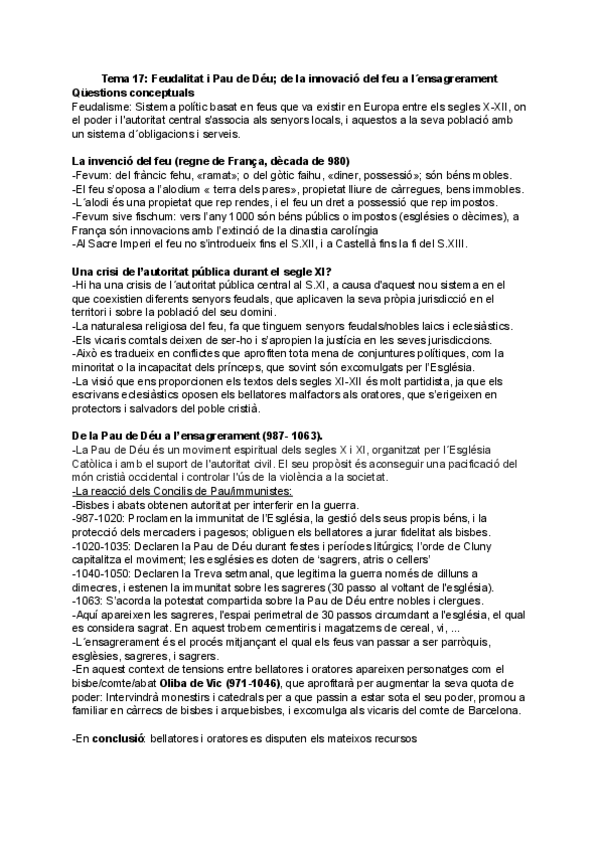 Tema 17: Feudalitat i Pau de Déu; de la innovació del feu a l´ensagrerament
Qüestions conceptuals
Feudalisme: Sistema polític basat en feus que va existir en Europa entre els segles X-XII, on el poder i l'autoritat central s'associa als senyors locals, i aquestos a la seva població amb un sistema d´obligacions i serveis.

La invenció del feu (regne de França, dècada de 980)
-Fevum: del fràncic fehu, «ramat»; o del gòtic faihu, «diner, possessió»; són béns mobles.
-El feu s'oposa a l'alodium « terra dels pares», propietat lliure de càrregues, bens immobles.
-L´alodi és una propietat que rep rendes, i el feu un dret a possessió que rep impostos.
-Fevum sive fischum: vers l'any 1000 són béns públics o impostos (esglésies o dècimes), a França són innovacions amb l'extinció de la dinastia carolíngia
-Al Sacre Imperi el feu no s'introdueix fins el S.XII, i a Castellà fins la fi del S.XIII.

Una crisi de l'autoritat pública durant el segle XI?
-Hi ha una crisis de l´autoritat pública central al S.XI, a causa d'aquest nou sistema en el que coexistien diferents senyors feudals, que aplicaven la seva pròpia jurisdicció en el territori i sobre la població del seu domini.
-La naturalesa religiosa del feu, fa que tinguem senyors feudals/nobles laics i eclesiàstics.
-Els vicaris comtals deixen de ser-ho i s'apropien la justícia en les seves jurisdiccions.
-Això es tradueix en conflictes que aprofiten tota mena de conjuntures polítiques, com la minoritat o la incapacitat dels prínceps, que sovint són excomulgats per l'Església.
-La visió que ens proporcionen els textos dels segles XI-XII és molt partidista, ja que els escrivans eclesiàstics oposen els bellatores malfactors als oratores, que s'erigeixen en protectors i salvadors del poble cristià.

De la Pau de Déu a l'ensagrerament (987- 1063).
-La Pau de Déu és un moviment espiritual dels segles X i XI, organitzat per l´Església Catòlica i amb el suport de l'autoritat civil. El seu propòsit és aconseguir una pacificació del món cristià occidental i controlar l'ús de la violència a la societat.
-La reacció dels Concilis de Pau/immunistes:
-Bisbes i abats obtenen autoritat per interferir en la guerra.
-987-1020: Proclamen la immunitat de l'Església, la gestió dels seus propis béns, i la protecció dels mercaders i pagesos; obliguen els bellatores a jurar fidelitat als bisbes.
-1020-1035: Declaren la Pau de Déu durant festes i períodes litúrgics; l'orde de Cluny capitalitza el moviment; les esglésies es doten de 'sagrers, atris o cellers'
-1040-1050: Declaren la Treva setmanal, que legitima la guerra només de dilluns a dimecres, i estenen la immunitat sobre les sagreres (30 passo al voltant de l'església).
-1063: S'acorda la potestat compartida sobre la Pau de Déu entre nobles i clergues.
-Aquí apareixen les sagreres, l'espai perimetral de 30 passos circumdant a l'església, el qual es considera sagrat. En aquest trobem cementiris i magatzems de cereal, vi, ...
-L´ensagrerament és el procés mitjançant el qual els feus van passar a ser parròquis, esglèsies, sagreres, i sagrers.
-En aquest context de tensions entre bellatores i oratores apareixen personatges com el bisbe/comte/abat Oliba de Vic (971-1046), que aprofitarà per augmentar la seva quota de poder: Intervindrà monestirs i catedrals per a que passin a estar sota el seu poder, promou a familiar en càrrecs de bisbes i arquebisbes, i excomulga als vicaris del comte de Barcelona.

-En conclusió: bellatores i oratores es disputen els mateixos recursos